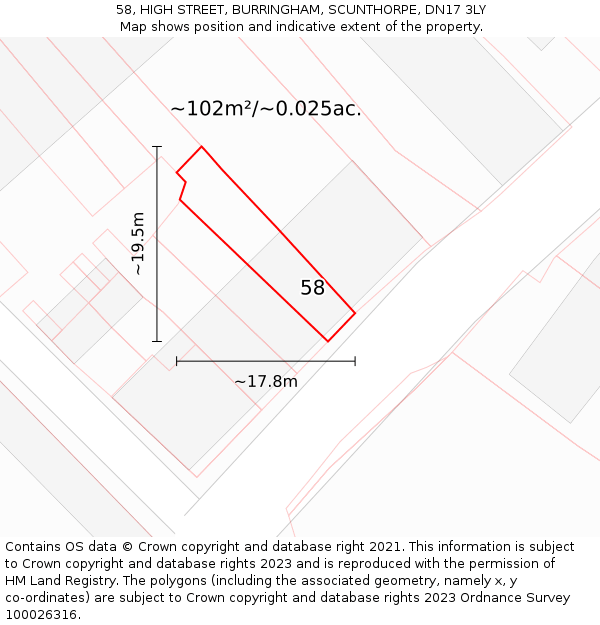 58, HIGH STREET, BURRINGHAM, SCUNTHORPE, DN17 3LY
Map shows position and indicative extent of the property.

~102m²/~0.025ac.

~19.5m

58

~17.8m

Contains OS data © Crown copyright and database right 2021. This information is subject to Crown copyright and database rights 2023 and is reproduced with the permission of HM Land Registry. The polygons (including the associated geometry, namely x, y co-ordinates) are subject to Crown copyright and database rights 2023 Ordnance Survey 100026316.